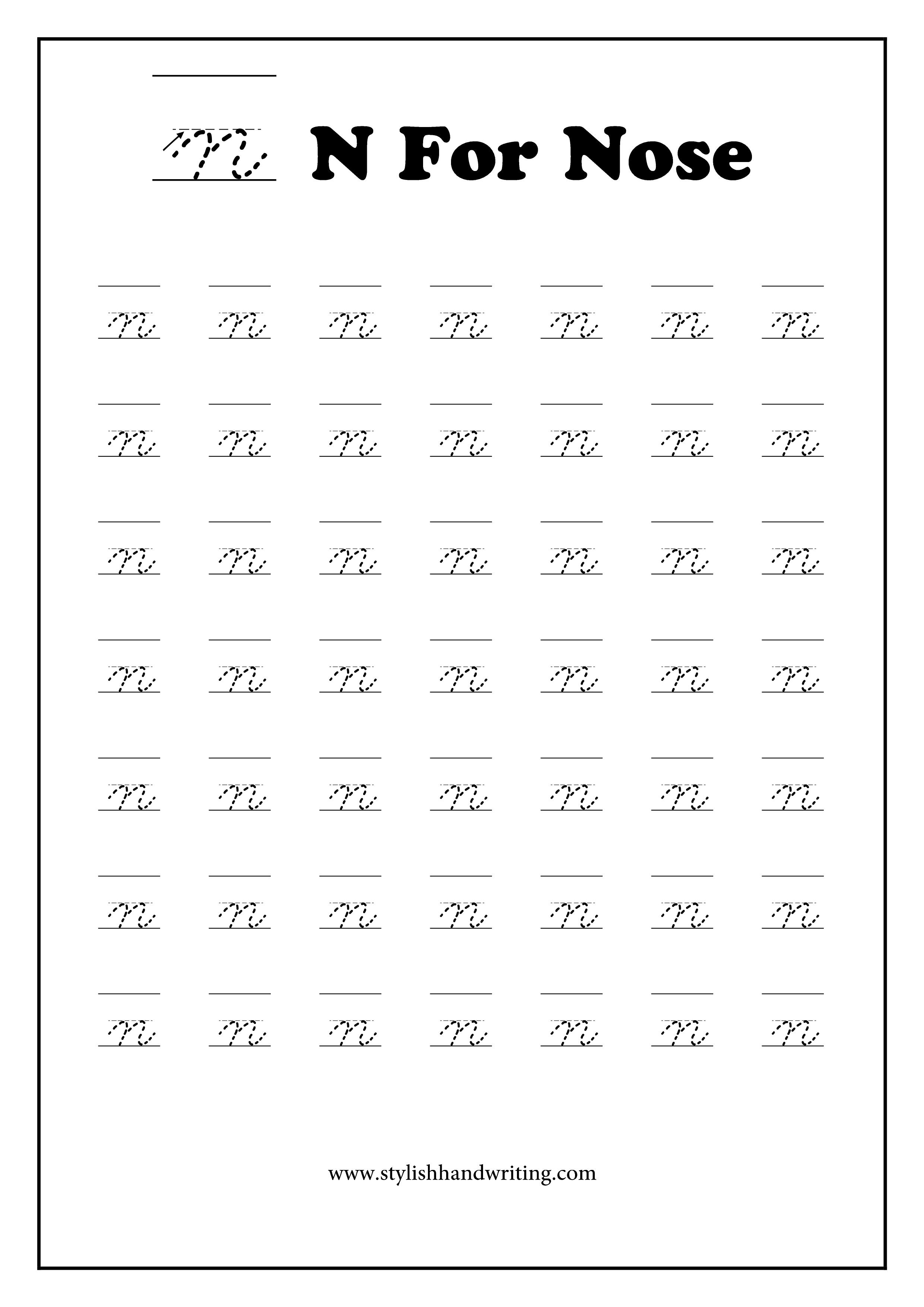 n N For Nose

n n n n n n n
n n n n n n n
n n n n n n n
n n n n n n n
n n n n n n n
n n n n n n n
n n n n n n n

www.stylishhandwriting.com